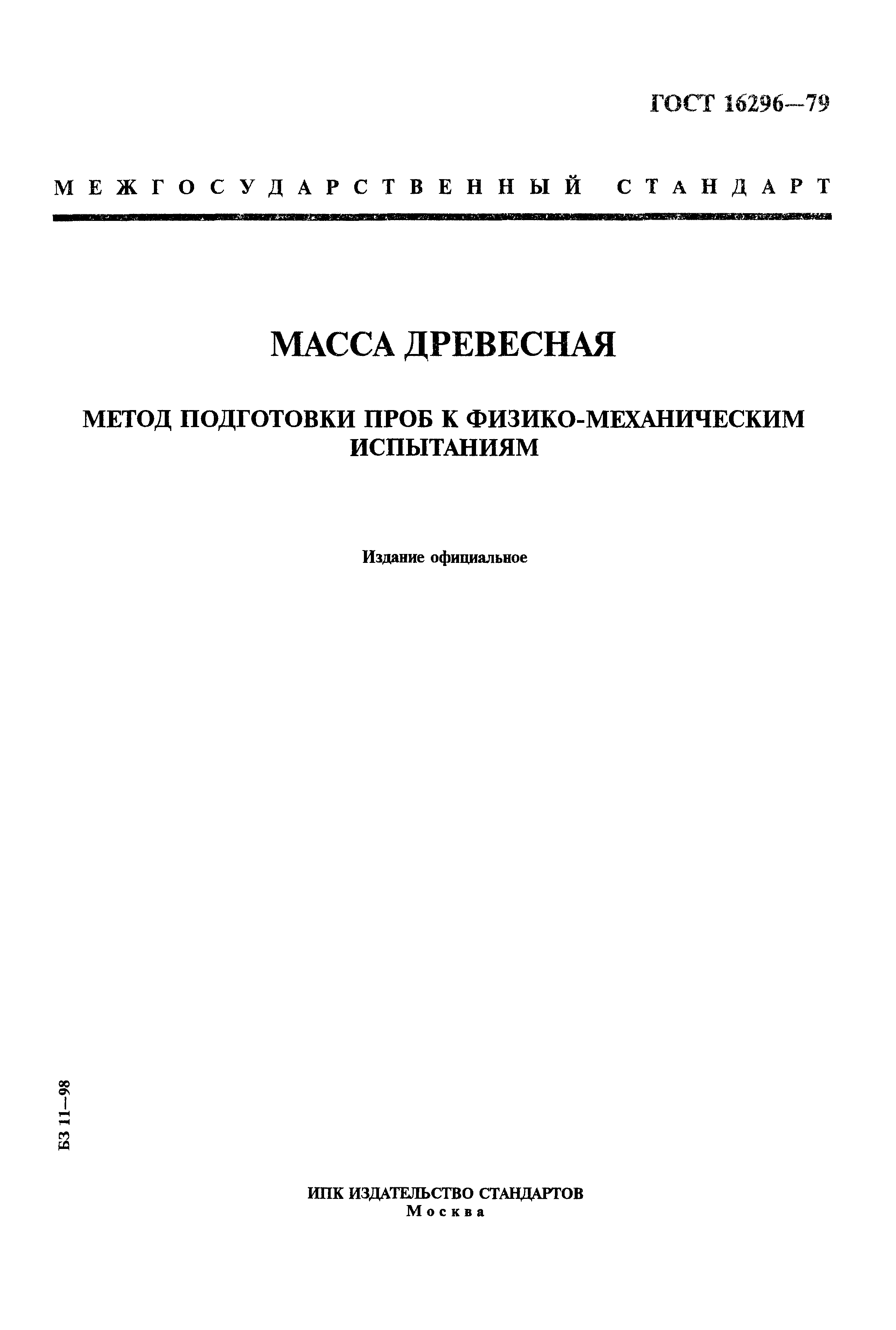 ГОСТ 16296—79

МЕЖГОСУДАРСТВЕННЫЙ СТАНДАРТ

МАССА ДРЕВЕСНАЯ

МЕТОД ПОДГОТОВКИ ПРОБ К ФИЗИКО-МЕХАНИЧЕСКИМ ИСПЫТАНИЯМ

Издание официальное

БЗ 11—98

ИПК ИЗДАТЕЛЬСТВО СТАНДАРТОВ
Москва